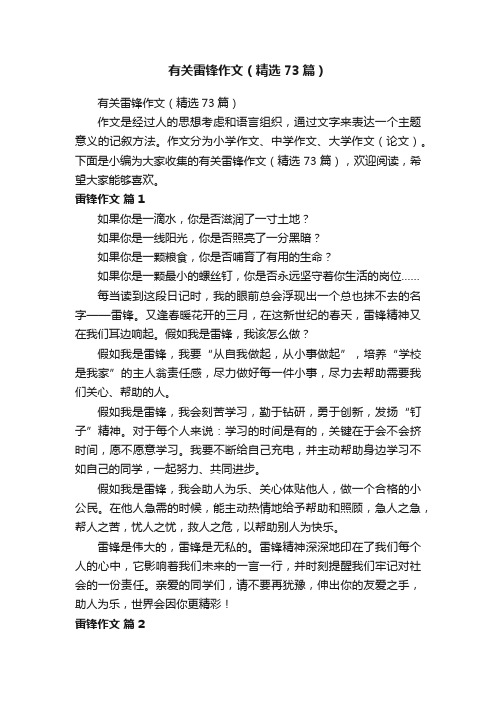 有关雷锋作文（精选73篇）

有关雷锋作文（精选73篇）

作文是经过人的思想考虑和语言组织，通过文字来表达一个主题意义的记叙方法。作文分为小学作文、中学作文、大学作文（论文）。下面是小编为大家收集的有关雷锋作文（精选73篇），欢迎阅读，希望大家能够喜欢。

雷锋作文 篇1

如果你是一滴水，你是否滋润了一寸土地？

如果你是一线阳光，你是否照亮了一分黑暗？

如果你是一颗粮食，你是否哺育了有用的生命？

如果你是一颗最小的螺丝钉，你是否永远坚守着你生活的岗位……

每当读到这段日记时，我的眼前总会浮现出一个总也抹不去的名字——雷锋。又逢春暖花开的三月，在这新世纪的春天，雷锋精神又在我们耳边响起。假如我是雷锋，我该怎么做？

假如我是雷锋，我要“从自我做起，从小事做起”，培养“学校是我家”的主人翁责任感，尽力做好每一件小事，尽力去帮助需要我们关心、帮助的人。

假如我是雷锋，我会刻苦学习，勤于钻研，勇于创新，发扬“钉子”精神。对于每个人来说：学习的时间是有的，关键在于会不会挤时间，愿不愿意学习。我要不断给自己充电，并主动帮助身边学习不如自己的同学，一起努力、共同进步。

假如我是雷锋，我会助人为乐、关心体贴他人，做一个合格的小公民。在他人急需的时候，能主动热情地给予帮助和照顾，急人之急，帮人之苦，忧人之忧，救人之危，以帮助别人为快乐。

雷锋是伟大的，雷锋是无私的。雷锋精神深深地印在了我们每个人的心中，它影响着我们未来的一言一行，并时刻提醒我们牢记对社会的一份责任。亲爱的同学们，请不要再犹豫，伸出你的友爱之手，助人为乐，世界会因你更精彩！

雷锋作文 篇2